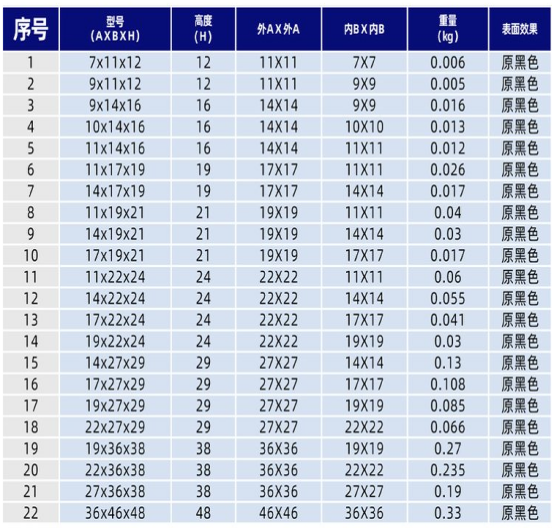 | 序号 | 型号 (AXBXH) | 高度 (H) | 外AX外A | 内BX内B | 重量 (kg) | 表面效果 |
|---|---|---|---|---|---|---|
| 1 | 7x11x12 | 12 | 11X11 | 7X7 | 0.006 | 原黑色 |
| 2 | 9x11x12 | 12 | 11X11 | 9X9 | 0.005 | 原黑色 |
| 3 | 9x14x16 | 16 | 14X14 | 9X9 | 0.016 | 原黑色 |
| 4 | 10x14x16 | 16 | 14X14 | 10X10 | 0.013 | 原黑色 |
| 5 | 11x14x16 | 16 | 14X14 | 11X11 | 0.012 | 原黑色 |
| 6 | 11x17x19 | 19 | 17X17 | 11X11 | 0.026 | 原黑色 |
| 7 | 14x17x19 | 19 | 17X17 | 14X14 | 0.017 | 原黑色 |
| 8 | 11x19x21 | 21 | 19X19 | 11X11 | 0.04 | 原黑色 |
| 9 | 14x19x21 | 21 | 19X19 | 14X14 | 0.03 | 原黑色 |
| 10 | 17x19x21 | 21 | 19X19 | 17X17 | 0.017 | 原黑色 |
| 11 | 11x22x24 | 24 | 22X22 | 11X11 | 0.06 | 原黑色 |
| 12 | 14x22x24 | 24 | 22X22 | 14X14 | 0.055 | 原黑色 |
| 13 | 17x22x24 | 24 | 22X22 | 17X17 | 0.041 | 原黑色 |
| 14 | 19x22x24 | 24 | 22X22 | 19X19 | 0.03 | 原黑色 |
| 15 | 14x27x29 | 29 | 27X27 | 14X14 | 0.13 | 原黑色 |
| 16 | 17x27x29 | 29 | 27X27 | 17X17 | 0.108 | 原黑色 |
| 17 | 19x27x29 | 29 | 27X27 | 19X19 | 0.085 | 原黑色 |
| 18 | 22x27x29 | 29 | 27X27 | 22X22 | 0.066 | 原黑色 |
| 19 | 19x36x38 | 38 | 36X36 | 19X19 | 0.27 | 原黑色 |
| 20 | 22x36x38 | 38 | 36X36 | 22X22 | 0.235 | 原黑色 |
| 21 | 27x36x38 | 38 | 36X36 | 27X27 | 0.19 | 原黑色 |
| 22 | 36x46x48 | 48 | 46X46 | 36X36 | 0.33 | 原黑色 |